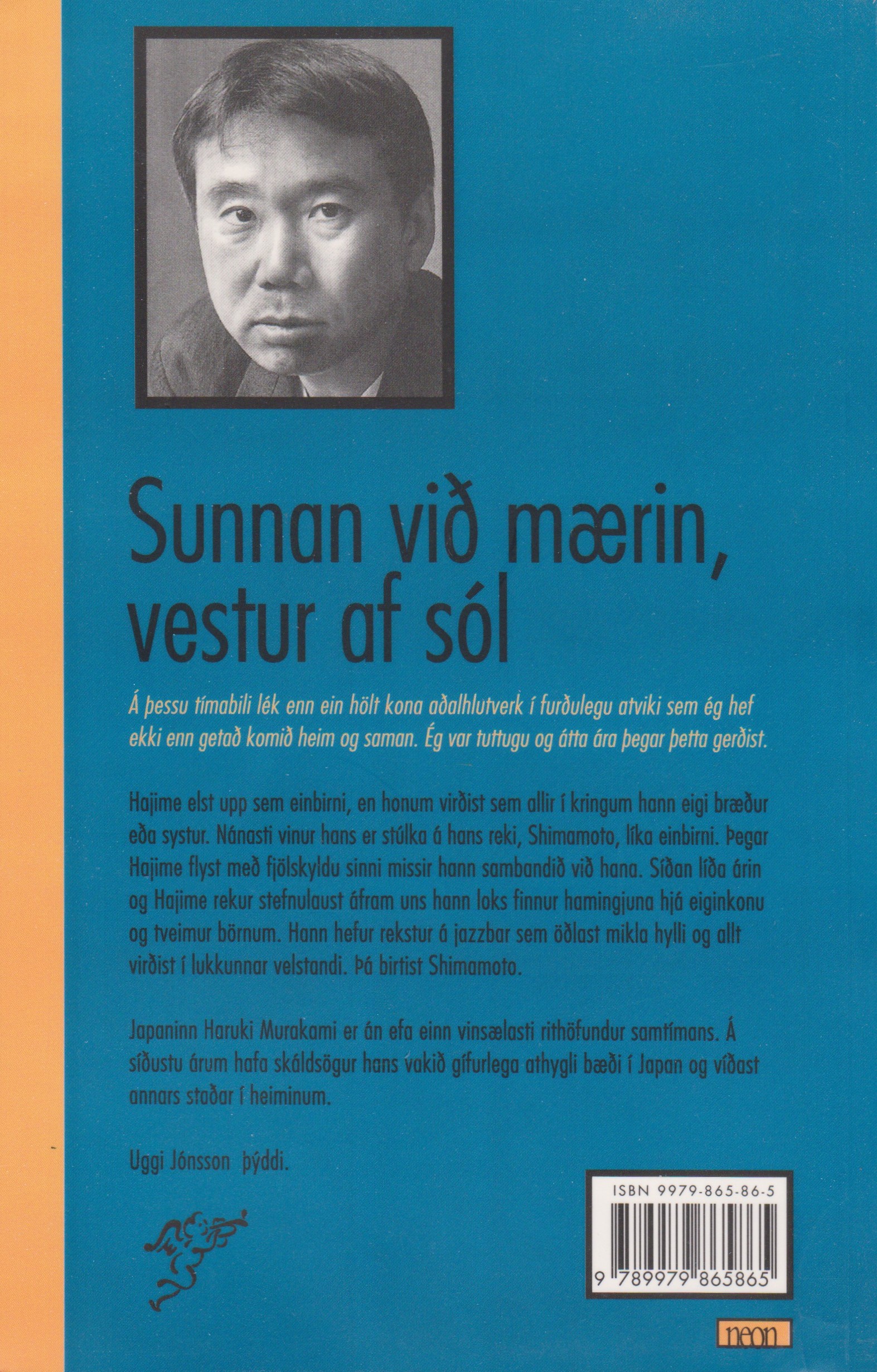 Sunnan við mærin, vestur af sól

Á þessu tímabili lék enn ein hölt kona aðalhlutverk í furðulegu atviki sem ég hef ekki enn getað komið heim og saman. Ég var tuttugu og átta ára þegar þetta gerðist.

Hajime elst upp sem einbirni, en honum virðist sem allir í kringum hann eigi bræður eða systur. Nánasti vinur hans er stúlka á hans reki, Shimamoto, líka einbirni. Þegar Hajime flyst með fjölskyldu sinni missir hann sambandið við hana. Síðan líða árin og Hajime rekur stefnulaust áfram uns hann loks finnur hamingjuna hjá eiginkonu og tveimur börnum. Hann hefur rekstur á jazzbar sem öðlast mikla hylli og allt virðist í lukkunnar velstandi. Þá birtist Shimamoto.

Japaninn Haruki Murakami er án efa einn vinsælasti rithöfundur samtímans. Á síðustu árum hafa skáldsögur hans vakið gífurlega athygli bæði í Japan og víðast annars staðar í heiminum.

Uggi Jónsson þýddi.

ISBN 9979-865-86-5

9 789979 865865

neon